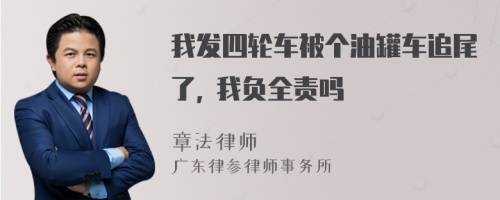 我发四轮车被个油罐车追尾了，我负全责吗

章法律师
广东律参律师事务所